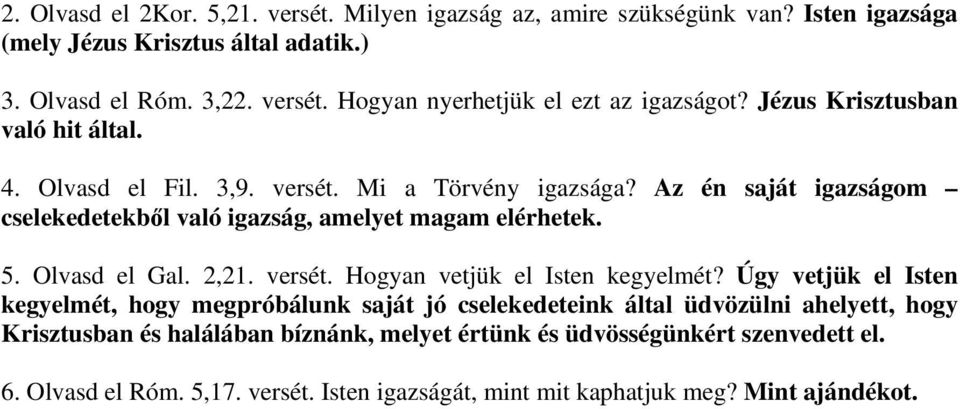 2. Olvasd el 2Kor. 5,21. versét. Milyen igazság az, amire szükségünk van? Isten igazsága (mely Jézus Krisztus által adatik.)

3. Olvasd el Róm. 3,22. versét. Hogyan nyerhetjük el ezt az igazságot? Jézus Krisztusban való hit által.

4. Olvasd el Fil. 3,9. versét. Mi a Törvény igazsága? Az én saját igazságom – cselekedetekből való igazság, amelyet magam elérhetek.

5. Olvasd el Gal. 2,21. versét. Hogyan vetjük el Isten kegyelmét? Úgy vetjük el Isten kegyelmét, hogy megpróbálunk saját jó cselekedeteink által üdvözülni ahelyett, hogy Krisztusban és halálában bíznánk, melyet értünk és üdvösségünkért szenvedett el.

6. Olvasd el Róm. 5,17. versét. Isten igazságát, mint mit kaphatjuk meg? Mint ajándékot.